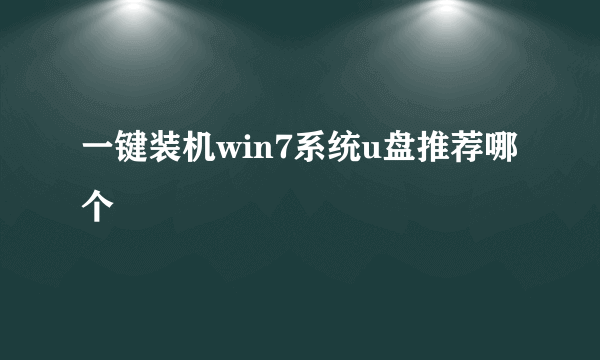 一键装机win7系统u盘推荐哪个